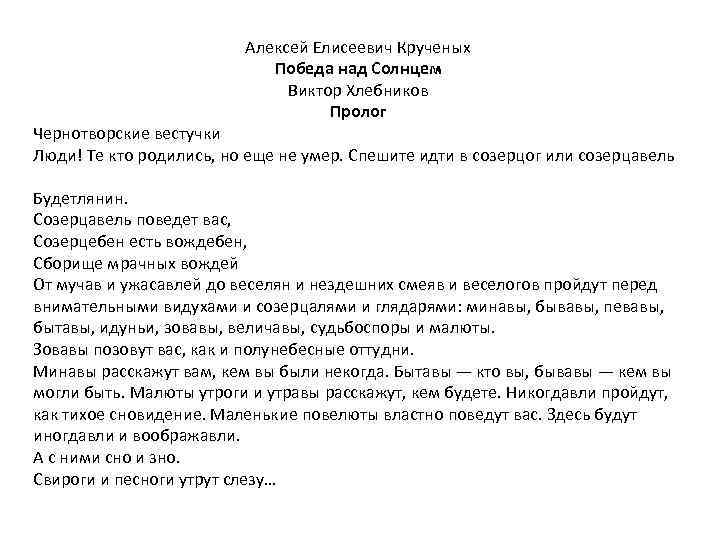 Алексей Елисеевич Крученых
**Победа над Солнцем**
Виктор Хлебников
**Пролог**

Чернотворские вестучки
Люди! Те кто родились, но еще не умер. Спешите идти в созерцог или созерцавель

Будетлянин.
Созерцавель поведет вас,
Созерцебен есть вождебен,
Сборище мрачных вождей
От мучав и ужасавлей до веселян и нездешних смеяв и веселогов пройдут перед внимательными видухами и созерцалями и глядарями: минавы, бывавы, певавы, бытавы, идуньи, зовавы, величавы, судьбоспоры и малюты.
Зовавы позовут вас, как и полунебесные оттудни.
Минавы расскажут вам, кем вы были некогда. Бытавы — кто вы, бывавы — кем вы могли быть. Малюты утроги и утравы расскажут, кем будете. Никогдавли пройдут, как тихое сновидение. Маленькие повелюты властно поведут вас. Здесь будут иногдавли и воображавли.
А с ними сно и зно.
Свироги и песноги утрут слезу…